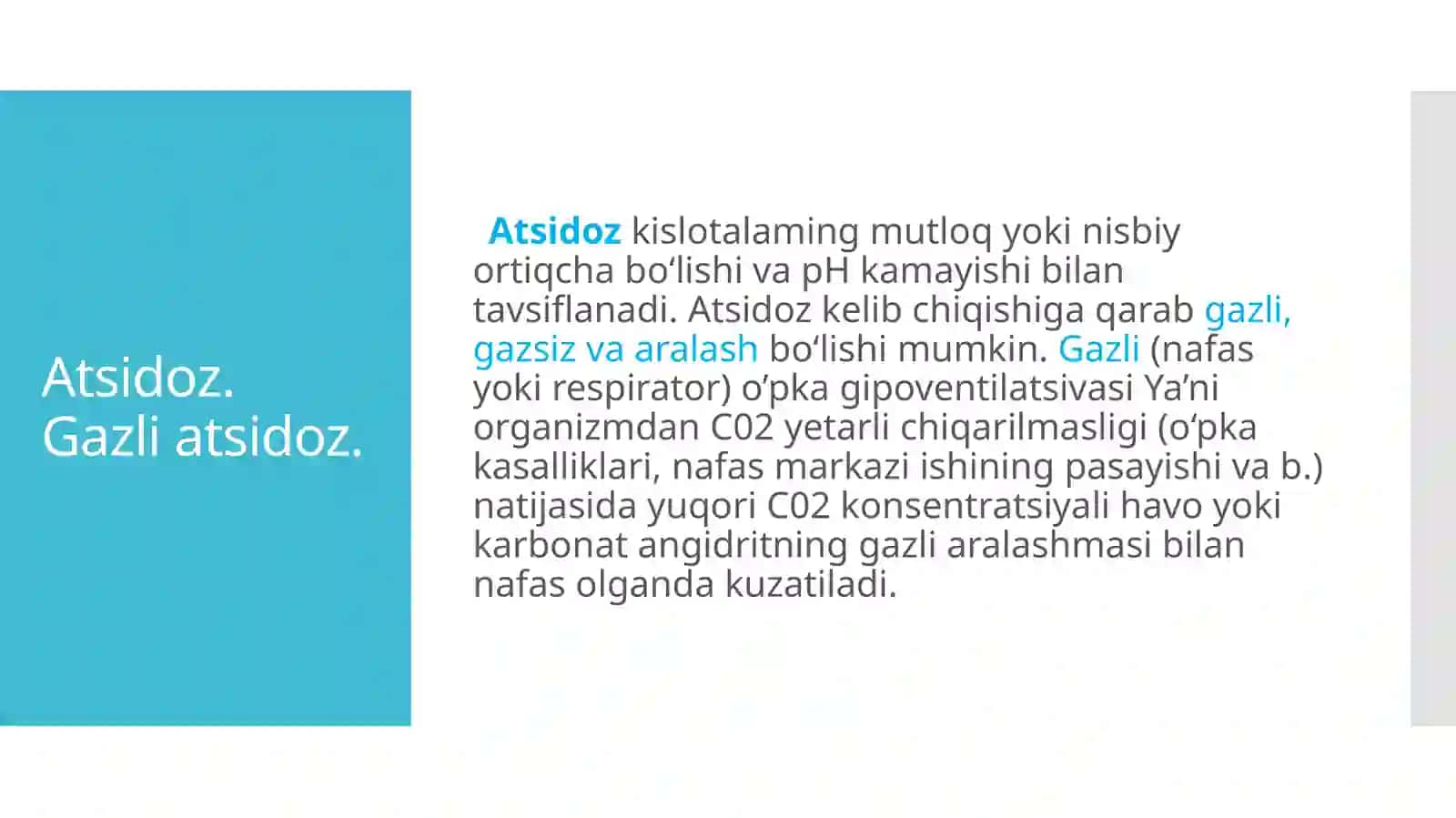 Atsidoz.
Gazli atsidoz.

Atsidoz kislotalaming mutloq yoki nisbiy ortiqcha bo‘lishi va pH kamayishi bilan tavsiflanadi. Atsidoz kelib chiqishiga qarab gazli, gazsiz va aralash bo‘lishi mumkin. Gazli (nafas yoki respirator) o’pka gipoventilatsivasi Ya’ni organizmdan C02 yetarli chiqarilmasligi (o‘pka kasalliklari, nafas markazi ishining pasayishi va b.) natijasida yuqori C02 konsentratsiyali havo yoki karbonat angidritning gazli aralashmasi bilan nafas olganda kuzatiladi.